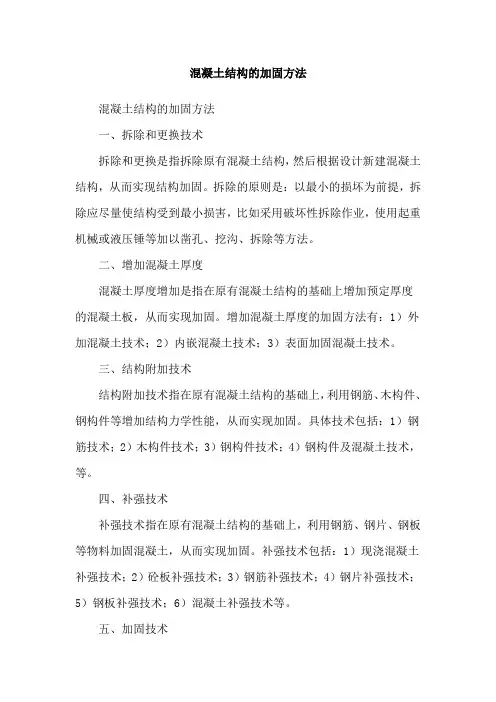 混凝土结构的加固方法

混凝土结构的加固方法

一、拆除和更换技术

拆除和更换是指拆除原有混凝土结构，然后根据设计新建混凝土结构，从而实现结构加固。拆除的原则是：以最小的损坏为前提，拆除应尽量使结构受到最小损害，比如采用破坏性拆除作业，使用起重机械或液压锤等加以凿孔、挖沟、拆除等方法。

二、增加混凝土厚度

混凝土厚度增加是指在原有混凝土结构的基础上增加预定厚度的混凝土板，从而实现加固。增加混凝土厚度的加固方法有：1）外加混凝土技术；2）内嵌混凝土技术；3）表面加固混凝土技术。

三、结构附加技术

结构附加技术指在原有混凝土结构的基础上，利用钢筋、木构件、钢构件等增加结构力学性能，从而实现加固。具体技术包括：1）钢筋技术；2）木构件技术；3）钢构件技术；4）钢构件及混凝土技术，等。

四、补强技术

补强技术指在原有混凝土结构的基础上，利用钢筋、钢片、钢板等物料加固混凝土，从而实现加固。补强技术包括：1）现浇混凝土补强技术；2）砼板补强技术；3）钢筋补强技术；4）钢片补强技术；5）钢板补强技术；6）混凝土补强技术等。

五、加固技术